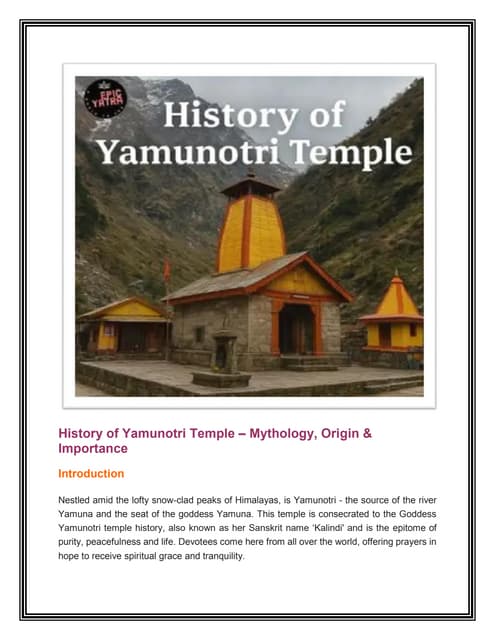 EPIC YATRA

History of Yamunotri Temple

History of Yamunotri Temple – Mythology, Origin & Importance

Introduction

Nestled amid the lofty snow-clad peaks of Himalayas, is Yamunotri - the source of the river Yamuna and the seat of the goddess Yamuna. This temple is consecrated to the Goddess Yamunotri temple history, also known as her Sanskrit name 'Kalindi' and is the epitome of purity, peacefulness and life. Devotees come here from all over the world, offering prayers in hope to receive spiritual grace and tranquility.